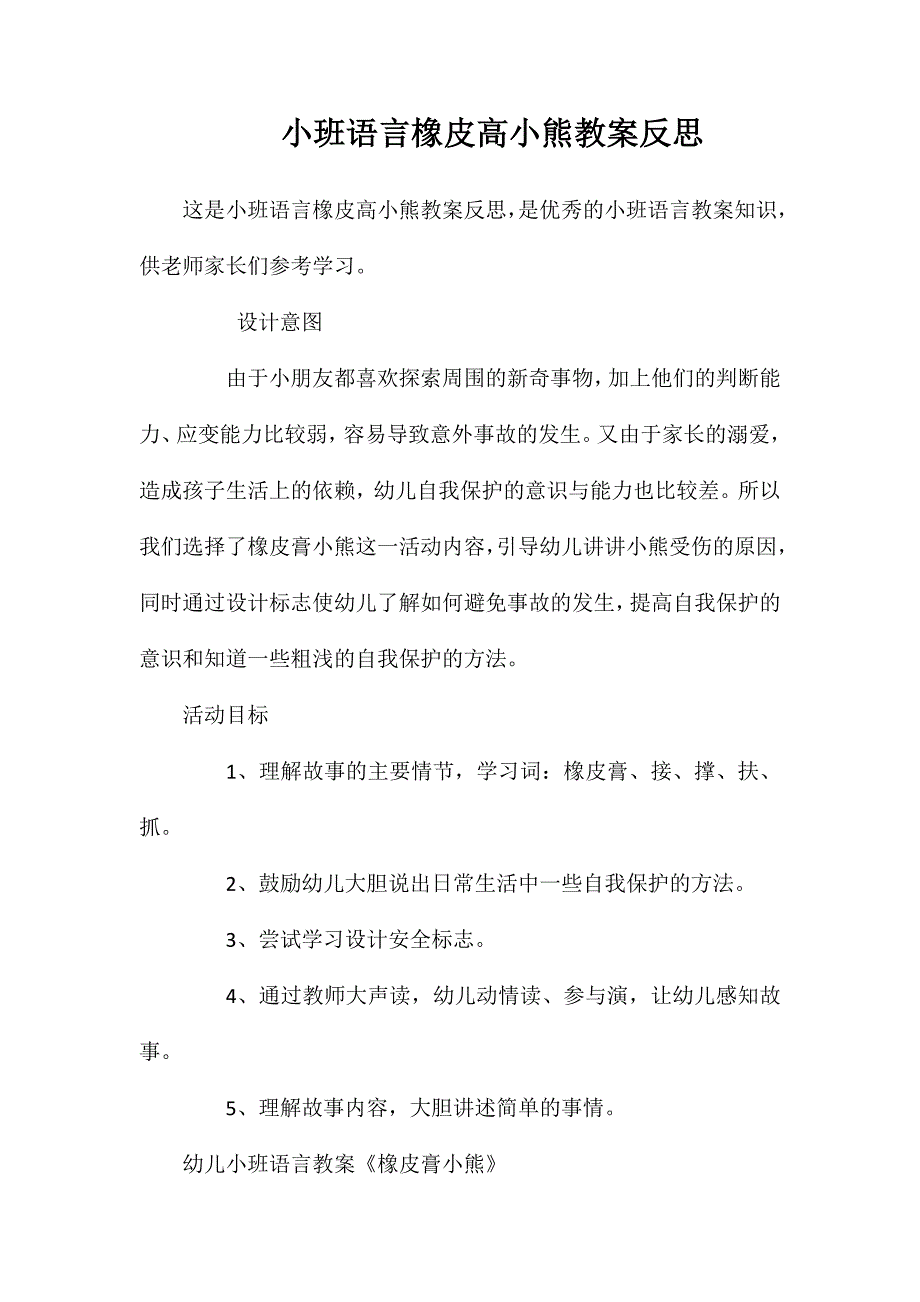 小班语言橡皮高小熊教案反思

这是小班语言橡皮高小熊教案反思，是优秀的小班语言教案知识，供老师家长们参考学习。

设计意图

由于小朋友都喜欢探索周围的新奇事物，加上他们的判断能力、应变能力比较弱，容易导致意外事故的发生。又由于家长的溺爱，造成孩子生活上的依赖，幼儿自我保护的意识与能力也比较差。所以我们选择了橡皮膏小熊这一活动内容，引导幼儿讲讲小熊受伤的原因，同时通过设计标志使幼儿了解如何避免事故的发生，提高自我保护的意识和知道一些粗浅的自我保护的方法。

活动目标

1、理解故事的主要情节，学习词：橡皮膏、接、撑、扶、抓。

2、鼓励幼儿大胆说出日常生活中一些自我保护的方法。

3、尝试学习设计安全标志。

4、通过教师大声读，幼儿动情读、参与演，让幼儿感知故事。

5、理解故事内容，大胆讲述简单的事情。

幼儿小班语言教案《橡皮膏小熊》